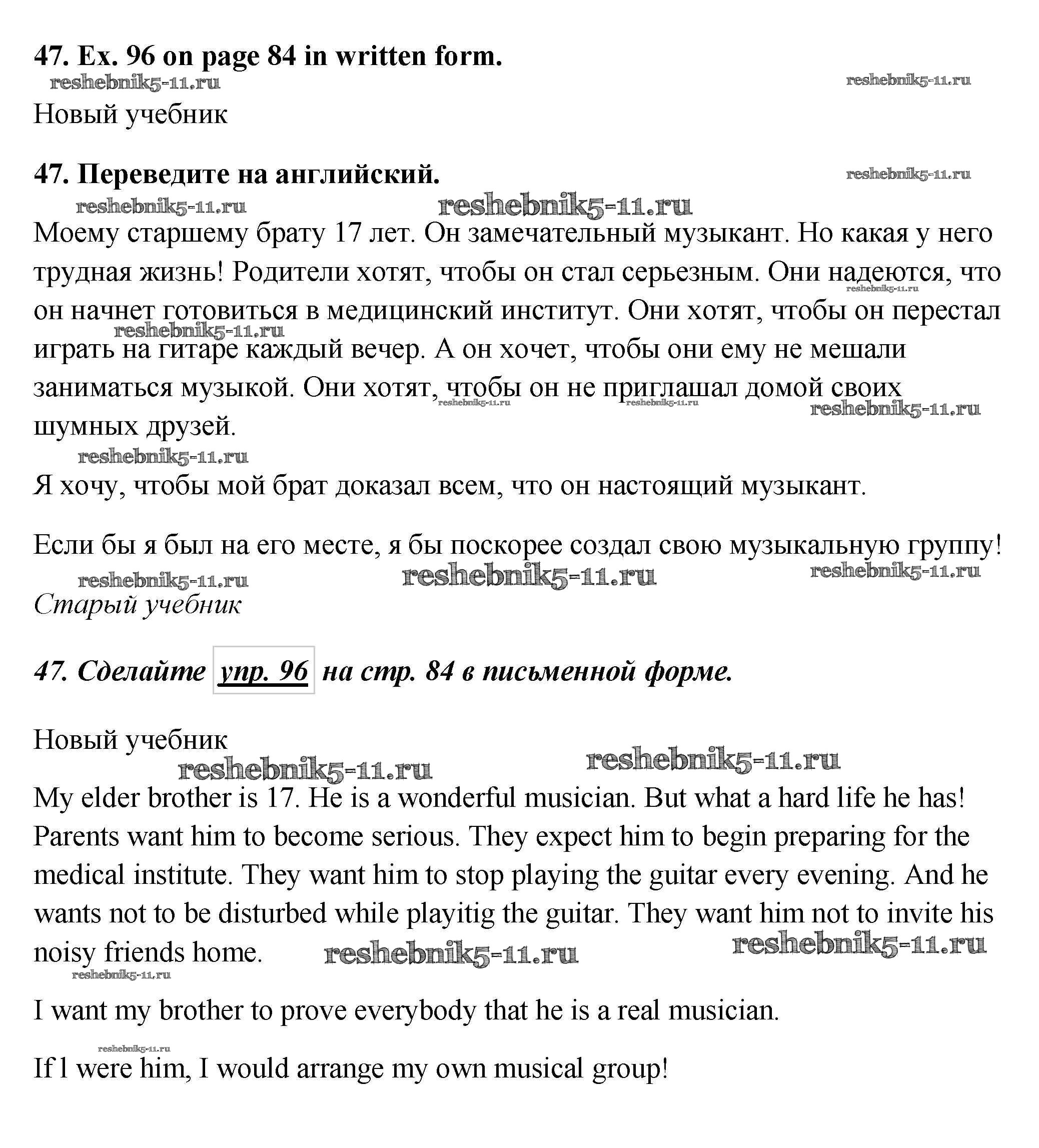 47. Ex. 96 on page 84 in written form.

reshebnik5-11.ru reshebnik5-11.ru

Новый учебник

47. Переведите на английский.

reshebnik5-11.ru reshebnik5-11.ru reshebnik5-11.ru

Моему старшему брату 17 лет. Он замечательный музыкант. Но какая у него трудная жизнь! Родители хотят, чтобы он стал серьезным. Они надеются, что он начнет готовиться в медицинский институт. Они хотят, чтобы он перестал играть на гитаре каждый вечер. А он хочет, чтобы они ему не мешали заниматься музыкой. Они хотят, чтобы он не приглашал домой своих шумных друзей.

reshebnik5-11.ru reshebnik5-11.ru reshebnik5-11.ru reshebnik5-11.ru reshebnik5-11.ru reshebnik5-11.ru

Я хочу, чтобы мой брат доказал всем, что он настоящий музыкант.

Если бы я был на его месте, я бы поскорее создал свою музыкальную группу!

reshebnik5-11.ru reshebnik5-11.ru reshebnik5-11.ru

Старый учебник

47. Сделайте упр. 96 на стр. 84 в письменной форме.

Новый учебник

reshebnik5-11.ru reshebnik5-11.ru

My elder brother is 17. He is a wonderful musician. But what a hard life he has! Parents want him to become serious. They expect him to begin preparing for the medical institute. They want him to stop playing the guitar every evening. And he wants not to be disturbed while playitig the guitar. They want him not to invite his noisy friends home.

reshebnik5-11.ru reshebnik5-11.ru reshebnik5-11.ru

I want my brother to prove everybody that he is a real musician.

reshebnik5-11.ru

If l were him, I would arrange my own musical group!